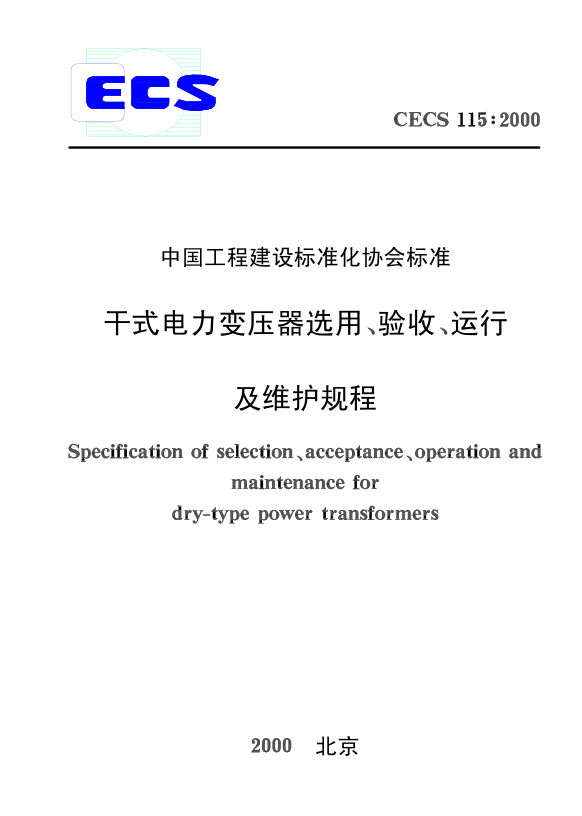 ECS

CECS 115:2000

中国工程建设标准化协会标准

干式电力变压器选用、验收、运行

及维护规程

Specification of selection、acceptance、operation and maintenance for dry-type power transformers

2000 北京